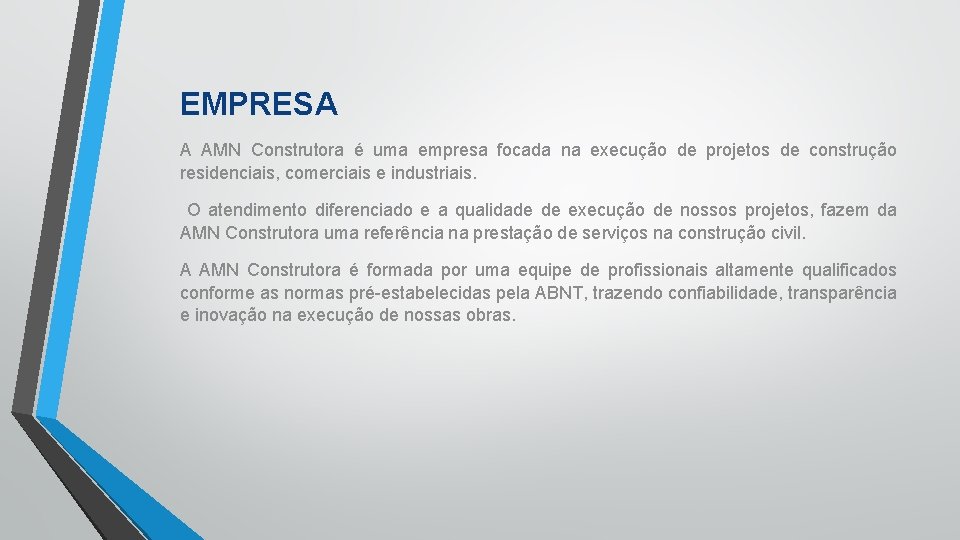 EMPRESA

A AMN Construtora é uma empresa focada na execução de projetos de construção residenciais, comerciais e industriais.

O atendimento diferenciado e a qualidade de execução de nossos projetos, fazem da AMN Construtora uma referência na prestação de serviços na construção civil.

A AMN Construtora é formada por uma equipe de profissionais altamente qualificados conforme as normas pré-estabelecidas pela ABNT, trazendo confiabilidade, transparência e inovação na execução de nossas obras.